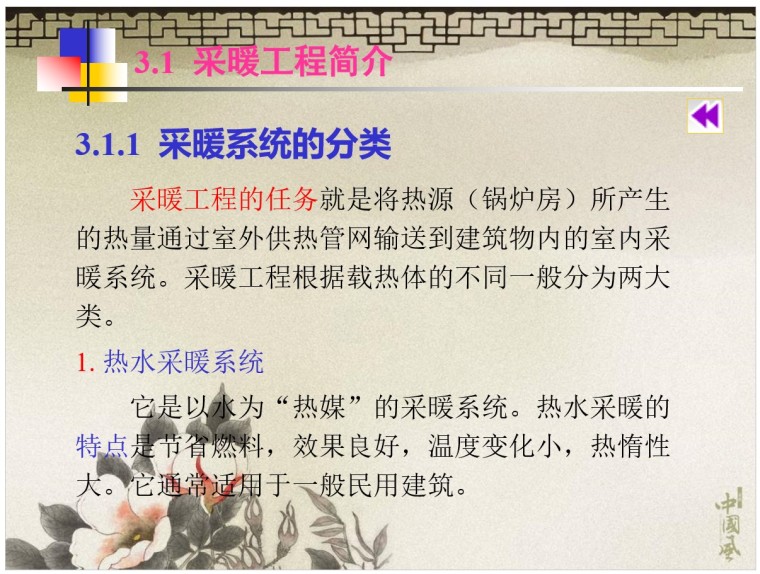 3.1 采暖工程简介

3.1.1 采暖系统的分类

采暖工程的任务就是将热源（锅炉房）所产生的热量通过室外供热管网输送到建筑物内的室内采暖系统。采暖工程根据载热体的不同一般分为两大类。

1. 热水采暖系统

它是以水为“热媒”的采暖系统。热水采暖的特点是节省燃料，效果良好，温度变化小，热惰性大。它通常适用于一般民用建筑。

中國風